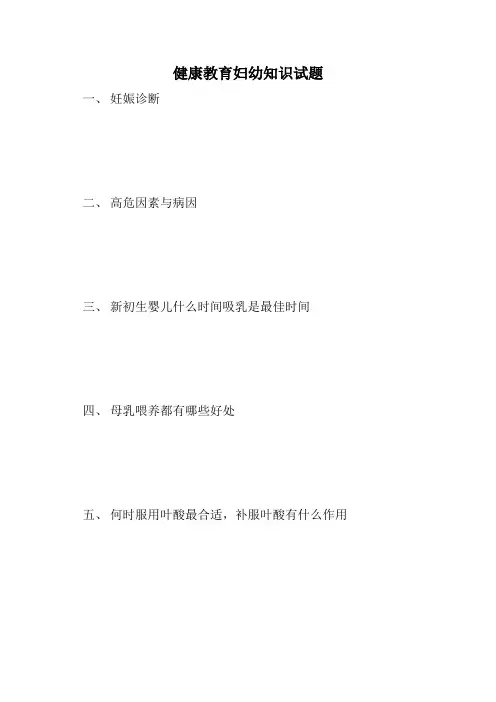 健康教育妇幼知识试题

一、妊娠诊断

二、高危因素与病因

三、新初生婴儿什么时间吸乳是最佳时间

四、母乳喂养都有哪些好处

五、何时服用叶酸最合适，补服叶酸有什么作用